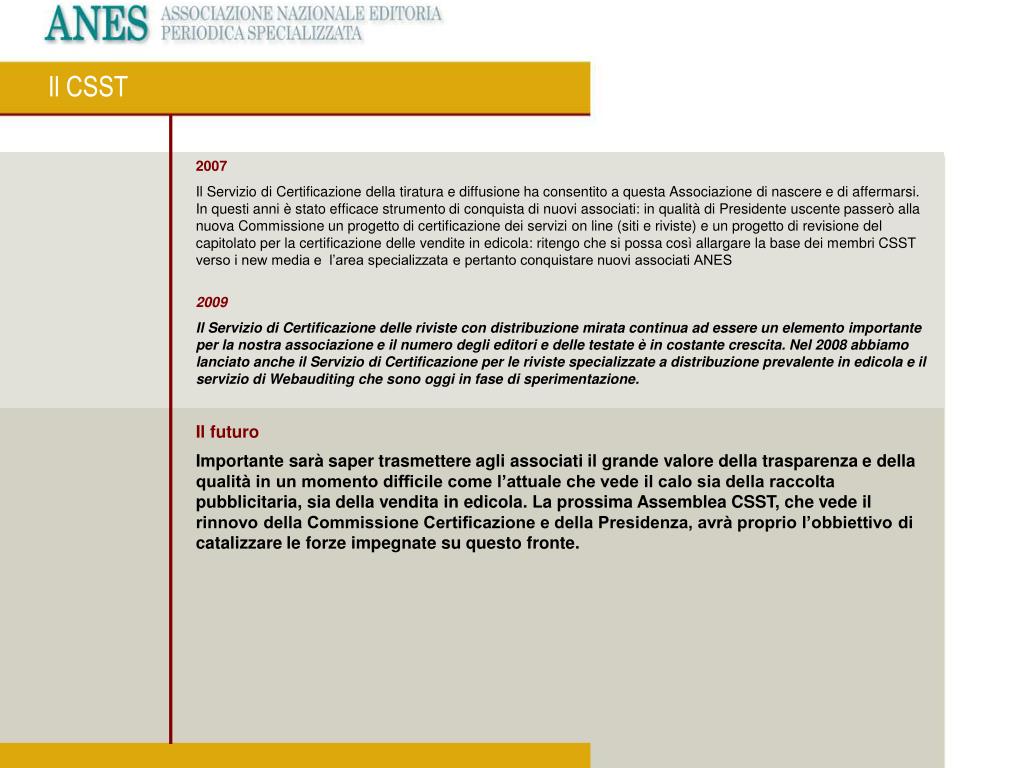 ANES ASSOCIAZIONE NAZIONALE EDITORIA PERIODICA SPECIALIZZATA

Il CSST

2007

Il Servizio di Certificazione della tiratura e diffusione ha consentito a questa Associazione di nascere e di affermarsi. In questi anni è stato efficace strumento di conquista di nuovi associati: in qualità di Presidente uscente passerò alla nuova Commissione un progetto di certificazione dei servizi on line (siti e riviste) e un progetto di revisione del capitolato per la certificazione delle vendite in edicola: ritengo che si possa così allargare la base dei membri CSST verso i new media e l'area specializzata e pertanto conquistare nuovi associati ANES

2009

Il Servizio di Certificazione delle riviste con distribuzione mirata continua ad essere un elemento importante per la nostra associazione e il numero degli editori e delle testate è in costante crescita. Nel 2008 abbiamo lanciato anche il Servizio di Certificazione per le riviste specializzate a distribuzione prevalente in edicola e il servizio di Webauditing che sono oggi in fase di sperimentazione.

Il futuro

Importante sarà saper trasmettere agli associati il grande valore della trasparenza e della qualità in un momento difficile come l'attuale che vede il calo sia della raccolta pubblicitaria, sia della vendita in edicola. La prossima Assemblea CSST, che vede il rinnovo della Commissione Certificazione e della Presidenza, avrà proprio l'obbiettivo di catalizzare le forze impegnate su questo fronte.